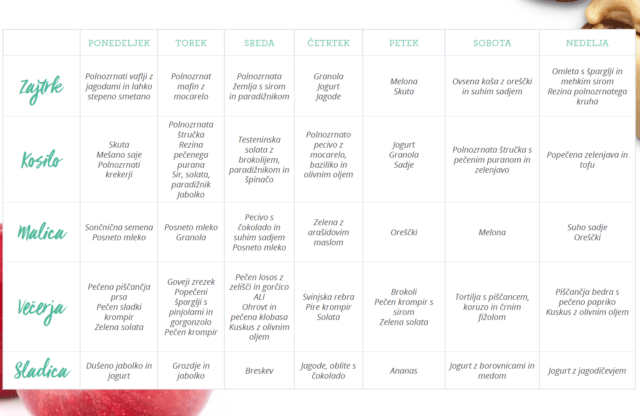 | | PONEDELJEK | TOREK | SREDA | ČETRTEK | PETEK | SOBOTA | NEDELJA |
|---|---|---|---|---|---|---|---|
| Zajtrk | Polnozrnati vaflji z jagodami in lahko stepeno smetano | Polnozrnat mafin z mocarelo | Polnozrnata žemlja s sirom in paradižnikom | Granola Jogurt Jagode | Melona Skuta | Ovsena kaša z oreščki in suhim sadjem | Omleta s šparglji in mehkim sirom Rezina polnozrnatega kruha |
| Kosilo | Skuta Mešano saje Polnozrnati krekerji | Polnozrnata štručka Rezina pečenega purana Sir, solata, paradižnik Jabolko | Testeninska solata z brokolijem, paradižnikom in špinačo | Polnozrnato pecivo z mocarelo, baziliko in olivnim oljem | Jogurt Granola Sadje | Polnozrnata štručka s pečenim puranom in zelenjavo | Popečena zelenjava in tofu |
| Malica | Sončnična semena Posneto mleko | Posneto mleko Granola | Pecivo s čokolado in suhim sadjem Posneto mleko | Zelena z arašidovim maslom | Oreščki | Melona | Suho sadje Oreščki |
| Večerja | Pečena piščančja prsa Pečen sladki krompir Zelena solata | Goveji zrezek Popečeni šparglji s pinjolami in gorgonzolo Pečen krompir | Pečen losos z zelišči in gorčico ALI Ohrovt in pečena klobasa Kuskus z olivnim oljem | Svinjska rebra Pire krompir Solata | Brokoli Pečen krompir s sirom Zelena solata | Tortilja s piščancem, koruzo in črnim fižolom | Piščančja bedra s pečeno papriko Kuskus z olivnim oljem |
| Sladica | Dušeno jabolko in jogurt | Grozdje in jabolko | Breskev | Jagode, oblite s čokolado | Ananas | Jogurt z borovnicami in medom | Jogurt z jagodičevjem |